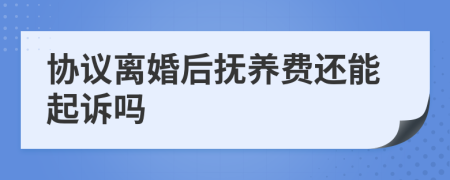 协议离婚后抚养费还能起诉吗